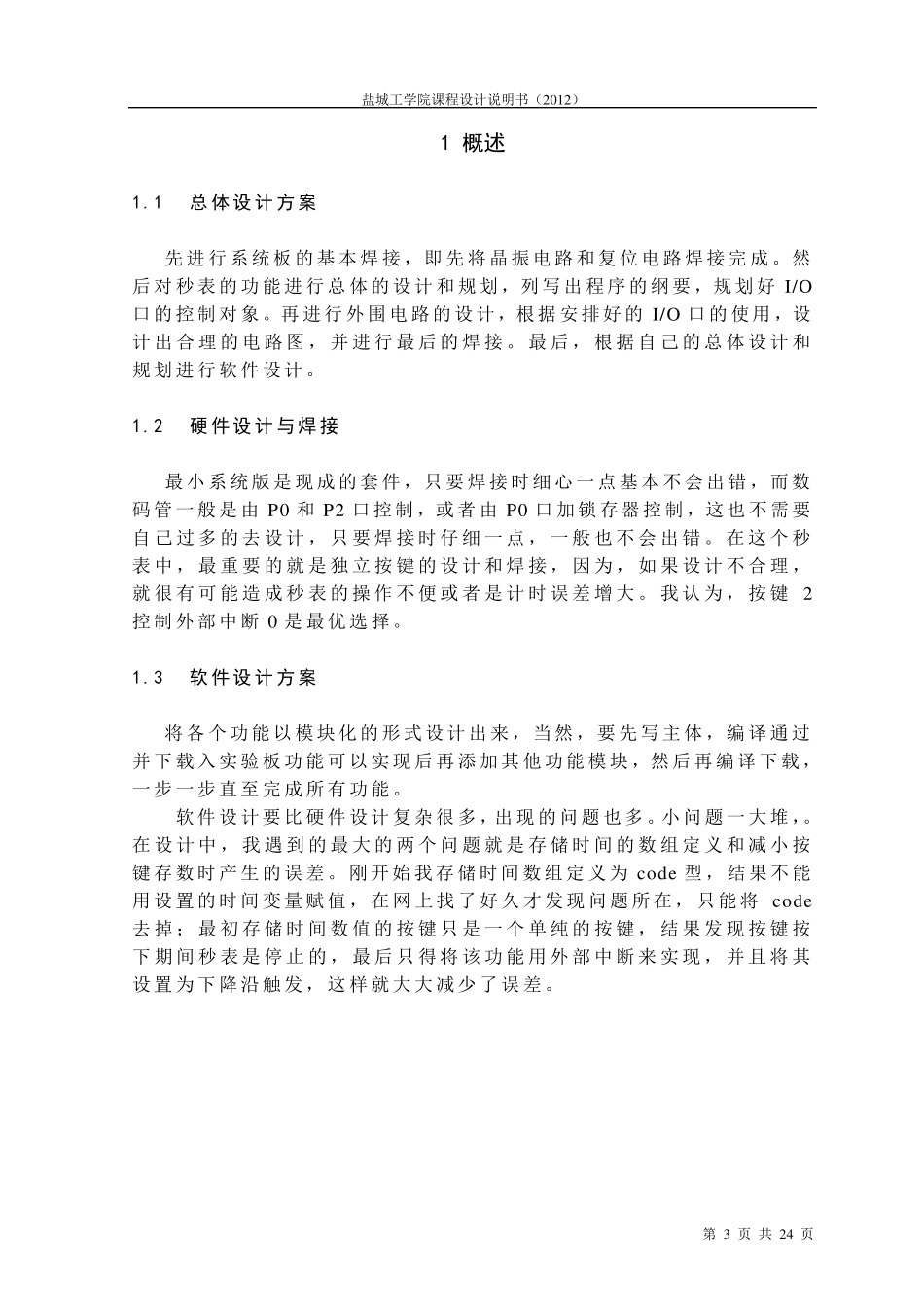 盐城工学院课程设计说明书（2012）

1 概述

1.1 总体设计方案

先进行系统板的基本焊接，即先将晶振电路和复位电路焊接完成。然后对秒表的功能进行总体的设计和规划，列写出程序的纲要，规划好 I/O 口的控制对象。再进行外围电路的设计，根据安排好的 I/O 口的使用，设计出合理的电路图，并进行最后的焊接。最后，根据自己的总体设计和规划进行软件设计。

1.2 硬件设计与焊接

最小系统版是现成的套件，只要焊接时细心一点基本不会出错，而数码管一般是由 P0 和 P2 口控制，或者由 P0 口加锁存器控制，这也不需要自己过多的去设计，只要焊接时仔细一点，一般也不会出错。在这个秒表中，最重要的就是独立按键的设计和焊接，因为，如果设计不合理，就很有可能造成秒表的操作不便或者是计时误差增大。我认为，按键 2 控制外部中断 0 是最优选择。

1.3 软件设计方案

将各个功能以模块化的形式设计出来，当然，要先写主体，编译通过并下载入实验板功能可以实现后再添加其他功能模块，然后再编译下载，一步一步直至完成所有功能。

软件设计要比硬件设计复杂很多，出现的问题也多。小问题一大堆，。在设计中，我遇到的最大的两个问题就是存储时间的数组定义和减小按键存数时产生的误差。刚开始我存储时间数组定义为 code 型，结果不能用设置的时间变量赋值，在网上找了好久才发现问题所在，只能将 code 去掉；最初存储时间数值的按键只是一个单纯的按键，结果发现按键按下期间秒表是停止的，最后只得将该功能用外部中断来实现，并且将其设置为下降沿触发，这样就大大减少了误差。

第 3 页 共 24 页